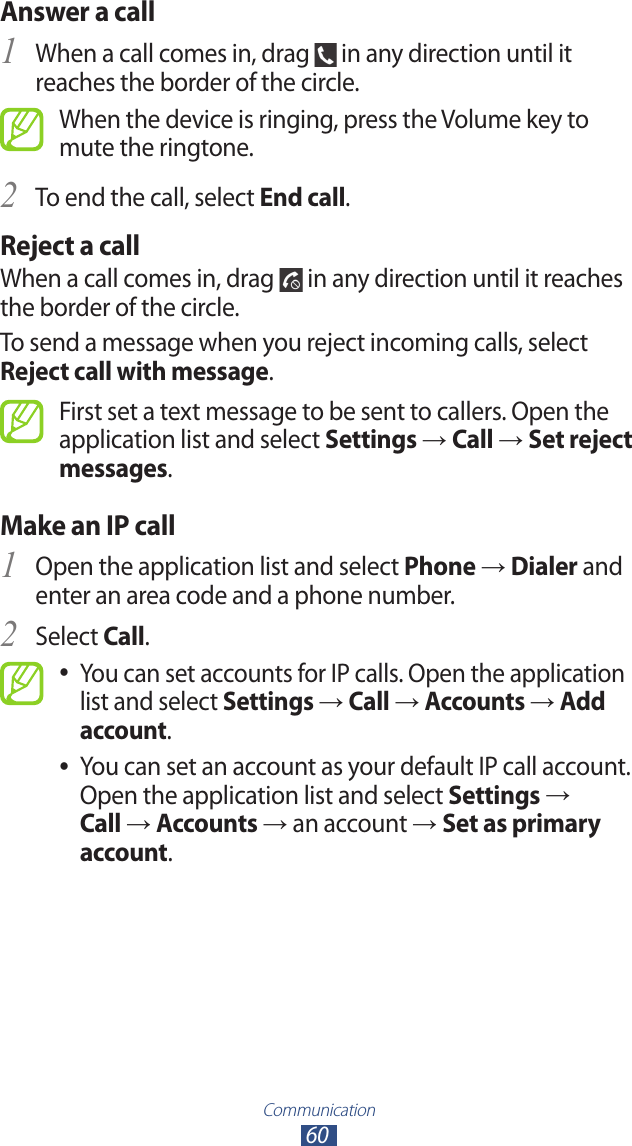 Answer a call

1 When a call comes in, drag in any direction until it reaches the border of the circle.

When the device is ringing, press the Volume key to mute the ringtone.

2 To end the call, select End call.

Reject a call

When a call comes in, drag in any direction until it reaches the border of the circle.

To send a message when you reject incoming calls, select Reject call with message.

First set a text message to be sent to callers. Open the application list and select Settings → Call → Set reject messages.

Make an IP call

1 Open the application list and select Phone → Dialer and enter an area code and a phone number.

2 Select Call.

• You can set accounts for IP calls. Open the application list and select Settings → Call → Accounts → Add account.
• You can set an account as your default IP call account. Open the application list and select Settings → Call → Accounts → an account → Set as primary account.

Communication
60